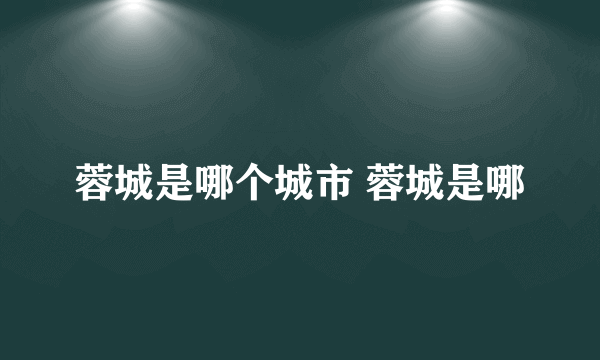 蓉城是哪个城市 蓉城是哪